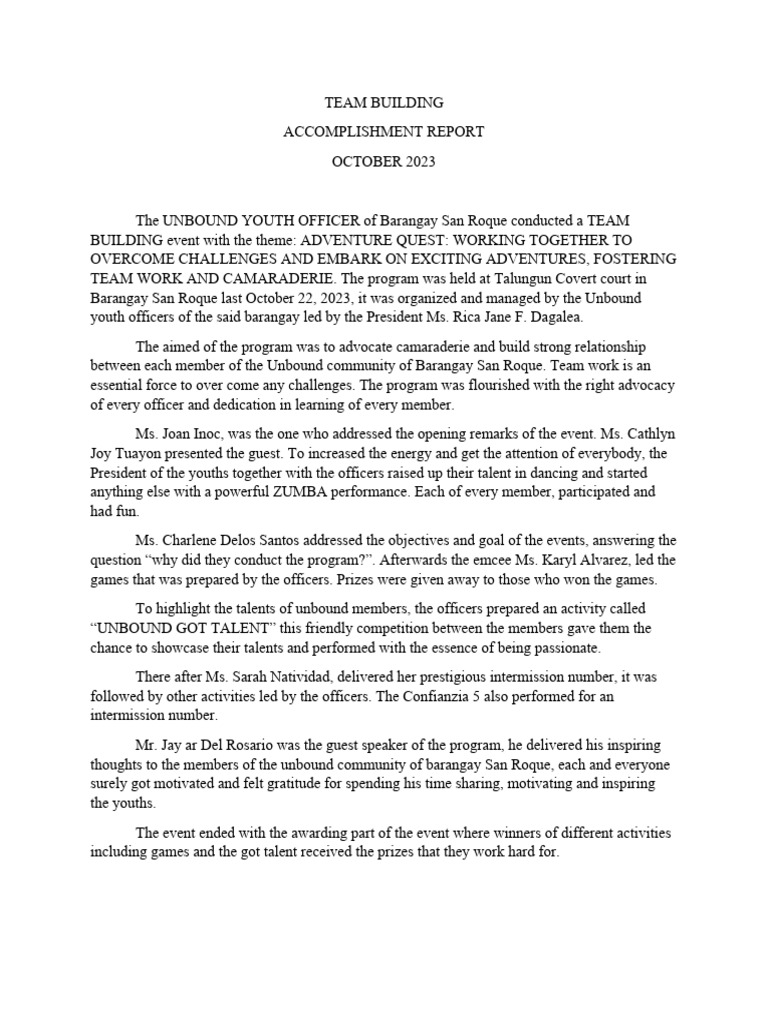 TEAM BUILDING

ACCOMPLISHMENT REPORT

OCTOBER 2023

The UNBOUND YOUTH OFFICER of Barangay San Roque conducted a TEAM BUILDING event with the theme: ADVENTURE QUEST: WORKING TOGETHER TO OVERCOME CHALLENGES AND EMBARK ON EXCITING ADVENTURES, FOSTERING TEAM WORK AND CAMARADERIE. The program was held at Talungun Covert court in Barangay San Roque last October 22, 2023, it was organized and managed by the Unbound youth officers of the said barangay led by the President Ms. Rica Jane F. Dagalea.

The aimed of the program was to advocate camaraderie and build strong relationship between each member of the Unbound community of Barangay San Roque. Team work is an essential force to over come any challenges. The program was flourished with the right advocacy of every officer and dedication in learning of every member.

Ms. Joan Inoc, was the one who addressed the opening remarks of the event. Ms. Cathlyn Joy Tuayon presented the guest. To increased the energy and get the attention of everybody, the President of the youths together with the officers raised up their talent in dancing and started anything else with a powerful ZUMBA performance. Each of every member, participated and had fun.

Ms. Charlene Delos Santos addressed the objectives and goal of the events, answering the question “why did they conduct the program?”. Afterwards the emcee Ms. Karyl Alvarez, led the games that was prepared by the officers. Prizes were given away to those who won the games.

To highlight the talents of unbound members, the officers prepared an activity called “UNBOUND GOT TALENT” this friendly competition between the members gave them the chance to showcase their talents and performed with the essence of being passionate.

There after Ms. Sarah Natividad, delivered her prestigious intermission number, it was followed by other activities led by the officers. The Confianzia 5 also performed for an intermission number.

Mr. Jay ar Del Rosario was the guest speaker of the program, he delivered his inspiring thoughts to the members of the unbound community of barangay San Roque, each and everyone surely got motivated and felt gratitude for spending his time sharing, motivating and inspiring the youths.

The event ended with the awarding part of the event where winners of different activities including games and the got talent received the prizes that they work hard for.